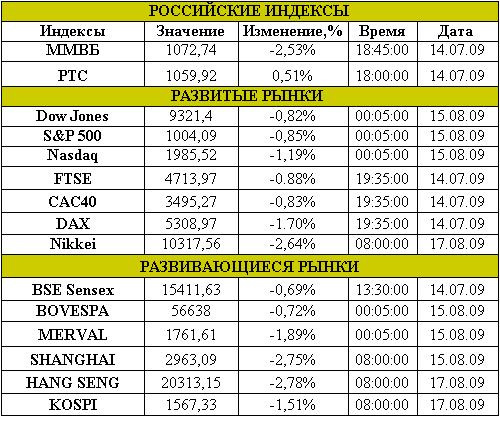 | РОССИЙСКИЕ ИНДЕКСЫ | | | | |
|---|---|---|---|---|
| Индексы | Значение | Изменение,% | Время | Дата |
| ММВБ | 1072,74 | -2,53% | 18:45:00 | 14.07.09 |
| РТС | 1059,92 | 0,51% | 18:00:00 | 14.07.09 |
| РАЗВИТЫЕ РЫНКИ | | | | |
| Dow Jones | 9321,4 | -0,82% | 00:05:00 | 15.08.09 |
| S&P 500 | 1004,09 | -0,85% | 00:05:00 | 15.08.09 |
| Nasdaq | 1985,52 | -1,19% | 00:05:00 | 15.08.09 |
| FTSE | 4713,97 | -0.88% | 19:35:00 | 14.07.09 |
| CAC40 | 3495,27 | -0,83% | 19:35:00 | 14.07.09 |
| DAX | 5308,97 | -1.70% | 19:35:00 | 14.07.09 |
| Nikkei | 10317,56 | -2,64% | 08:00:00 | 17.08.09 |
| РАЗВИВАЮЩИЕСЯ РЫНКИ | | | | |
| BSE Sensex | 15411,63 | -0,69% | 13:30:00 | 14.07.09 |
| BOVESPA | 56638 | -0,72% | 00:05:00 | 15.08.09 |
| MERVAL | 1761,61 | -1,89% | 00:05:00 | 15.08.09 |
| SHANGHAI | 2963,09 | -2,75% | 08:00:00 | 15.08.09 |
| HANG SENG | 20313,15 | -2,78% | 08:00:00 | 17.08.09 |
| KOSPI | 1567,33 | -1,51% | 08:00:00 | 17.08.09 |